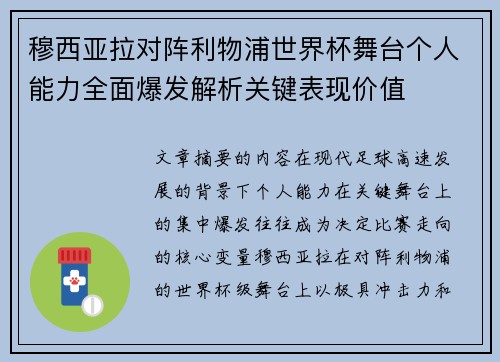 穆西亚拉对阵利物浦世界杯舞台个人能力全面爆发解析关键表现价值

文章摘要的内容在现代足球高速发展的背景下个人能力在关键舞台上的集中爆发往往成为决定比赛走向的核心变量穆西亚拉在对阵利物浦的世界杯级舞台上以极具冲击力和